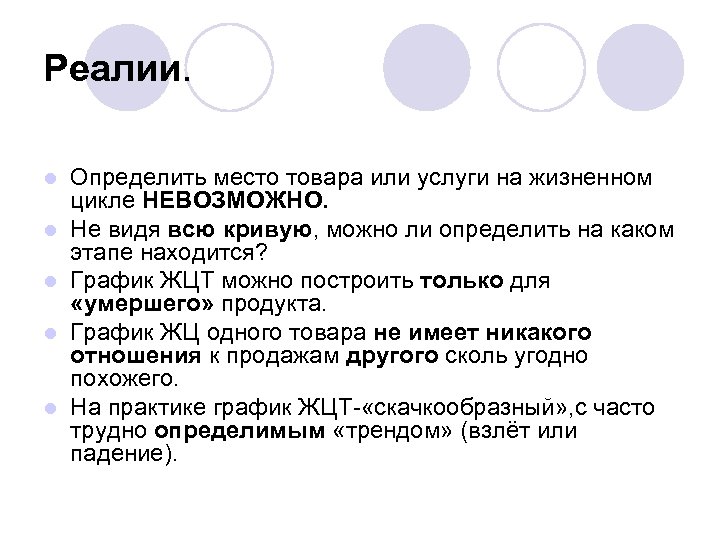 Реалии.

Определить место товара или услуги на жизненном цикле НЕВОЗМОЖНО.

Не видя всю кривую, можно ли определить на каком этапе находится?

График ЖЦТ можно построить только для «умершего» продукта.

График ЖЦ одного товара не имеет никакого отношения к продажам другого сколь угодно похожего.

На практике график ЖЦТ-«скачкообразный»,с часто трудно определимым «трендом» (взлёт или падение).